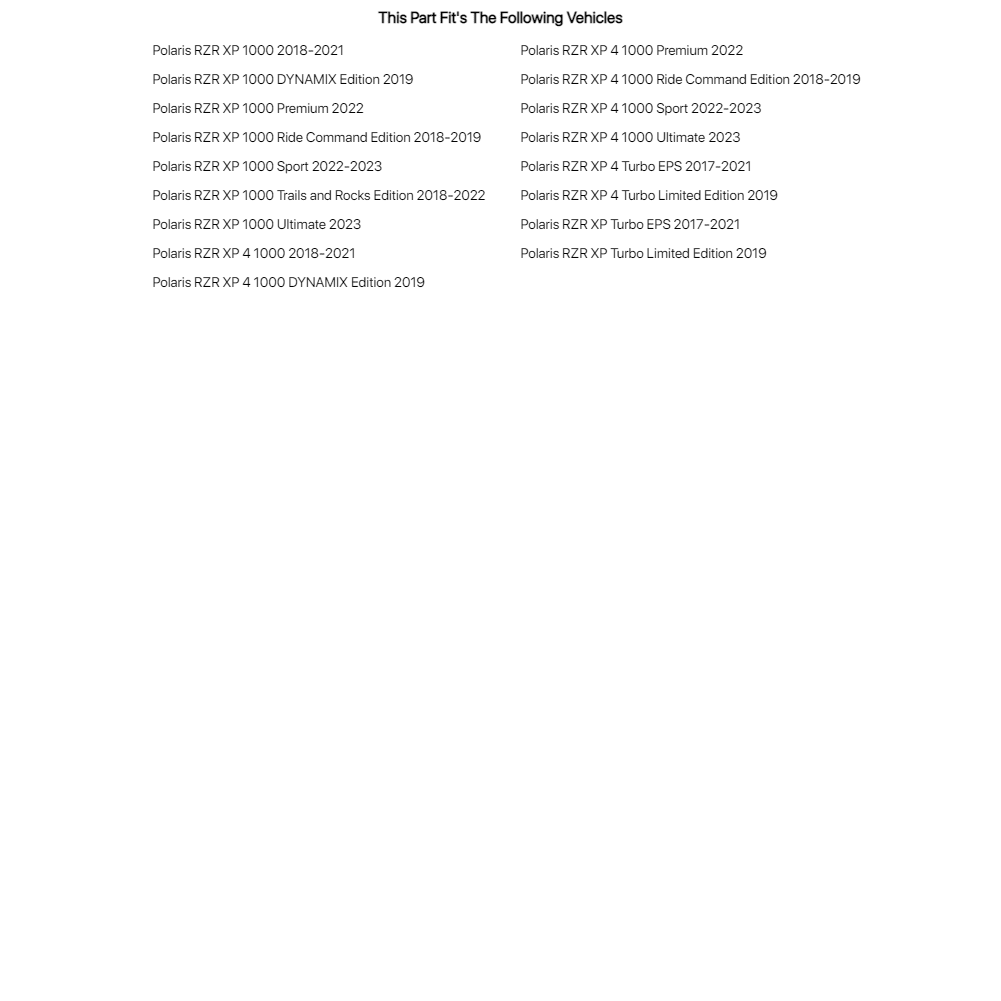 This Part Fit's The Following Vehicles

Polaris RZR XP 1000 2018-2021
Polaris RZR XP 1000 DYNAMIX Edition 2019
Polaris RZR XP 1000 Premium 2022
Polaris RZR XP 1000 Ride Command Edition 2018-2019
Polaris RZR XP 1000 Sport 2022-2023
Polaris RZR XP 1000 Trails and Rocks Edition 2018-2022
Polaris RZR XP 1000 Ultimate 2023
Polaris RZR XP 4 1000 2018-2021
Polaris RZR XP 4 1000 DYNAMIX Edition 2019

Polaris RZR XP 4 1000 Premium 2022
Polaris RZR XP 4 1000 Ride Command Edition 2018-2019
Polaris RZR XP 4 1000 Sport 2022-2023
Polaris RZR XP 4 1000 Ultimate 2023
Polaris RZR XP 4 Turbo EPS 2017-2021
Polaris RZR XP 4 Turbo Limited Edition 2019
Polaris RZR XP Turbo EPS 2017-2021
Polaris RZR XP Turbo Limited Edition 2019